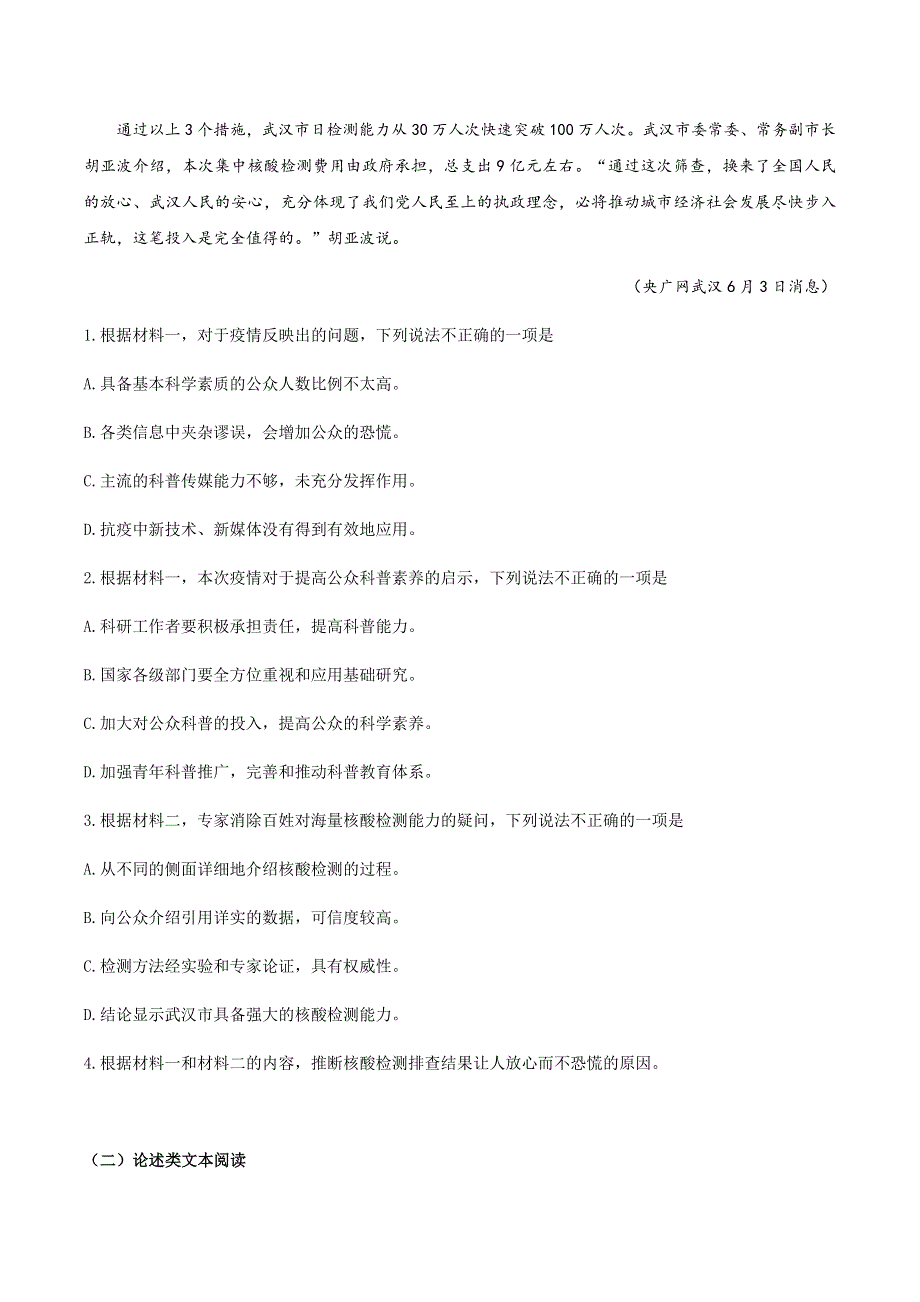 通过以上3个措施，武汉市日检测能力从30万人次快速突破100万人次。武汉市委常委、常务副市长胡亚波介绍，本次集中核酸检测费用由政府承担，总支出9亿元左右。“通过这次筛查，换来了全国人民的放心、武汉人民的安心，充分体现了我们党人民至上的执政理念，必将推动城市经济社会发展尽快步入正轨，这笔投入是完全值得的。”胡亚波说。

（央广网武汉6月3日消息）

1.根据材料一，对于疫情反映出的问题，下列说法不正确的一项是

A.具备基本科学素质的公众人数比例不太高。

B.各类信息中夹杂谬误，会增加公众的恐慌。

C.主流的科普传媒能力不够，未充分发挥作用。

D.抗疫中新技术、新媒体没有得到有效地应用。

2.根据材料一，本次疫情对于提高公众科普素养的启示，下列说法不正确的一项是

A.科研工作者要积极承担责任，提高科普能力。

B.国家各级部门要全方位重视和应用基础研究。

C.加大对公众科普的投入，提高公众的科学素养。

D.加强青年科普推广，完善和推动科普教育体系。

3.根据材料二，专家消除百姓对海量核酸检测能力的疑问，下列说法不正确的一项是

A.从不同的侧面详细地介绍核酸检测的过程。

B.向公众介绍引用详实的数据，可信度较高。

C.检测方法经实验和专家论证，具有权威性。

D.结论显示武汉市具备强大的核酸检测能力。

4.根据材料一和材料二的内容，推断核酸检测排查结果让人放心而不恐慌的原因。

（二）论述类文本阅读